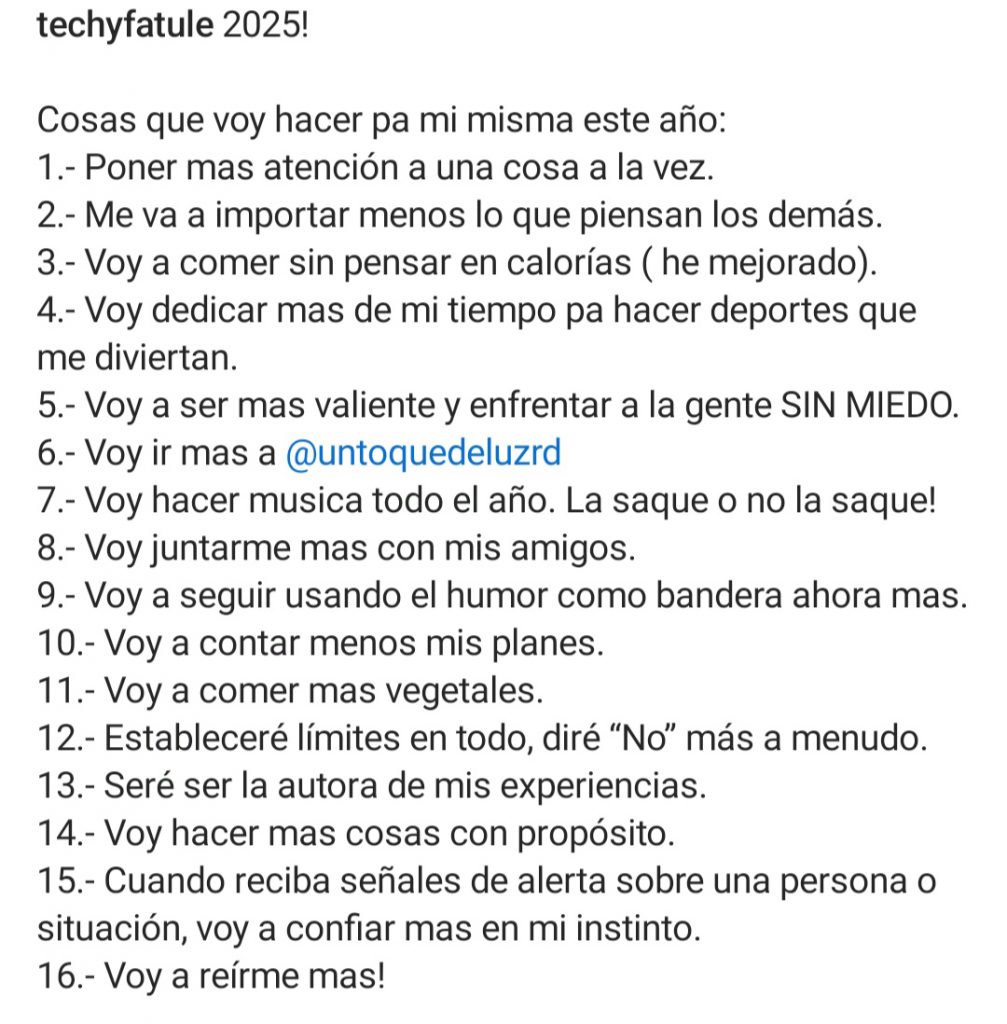 techyfatule 2025!

Cosas que voy hacer pa mi misma este año:
1.- Poner mas atención a una cosa a la vez.
2.- Me va a importar menos lo que piensan los demás.
3.- Voy a comer sin pensar en calorías ( he mejorado).
4.- Voy dedicar mas de mi tiempo pa hacer deportes que me diviertan.
5.- Voy a ser mas valiente y enfrentar a la gente SIN MIEDO.
6.- Voy ir mas a @untoquedeluzrd
7.- Voy hacer musica todo el año. La saque o no la saque!
8.- Voy juntarme mas con mis amigos.
9.- Voy a seguir usando el humor como bandera ahora mas.
10.- Voy a contar menos mis planes.
11.- Voy a comer mas vegetales.
12.- Estableceré límites en todo, diré “No” más a menudo.
13.- Seré ser la autora de mis experiencias.
14.- Voy hacer mas cosas con propósito.
15.- Cuando reciba señales de alerta sobre una persona o situación, voy a confiar mas en mi instinto.
16.- Voy a reírme mas!